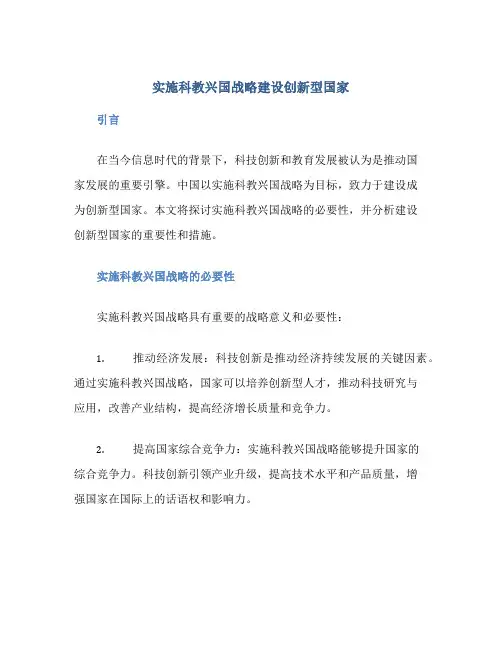 实施科教兴国战略建设创新型国家

引言

在当今信息时代的背景下，科技创新和教育发展被认为是推动国家发展的重要引擎。中国以实施科教兴国战略为目标，致力于建设成为创新型国家。本文将探讨实施科教兴国战略的必要性，并分析建设创新型国家的重要性和措施。

实施科教兴国战略的必要性

实施科教兴国战略具有重要的战略意义和必要性：

1. 推动经济发展：科技创新是推动经济持续发展的关键因素。通过实施科教兴国战略，国家可以培养创新型人才，推动科技研究与应用，改善产业结构，提高经济增长质量和竞争力。

2. 提高国家综合竞争力：实施科教兴国战略能够提升国家的综合竞争力。科技创新引领产业升级，提高技术水平和产品质量，增强国家在国际上的话语权和影响力。